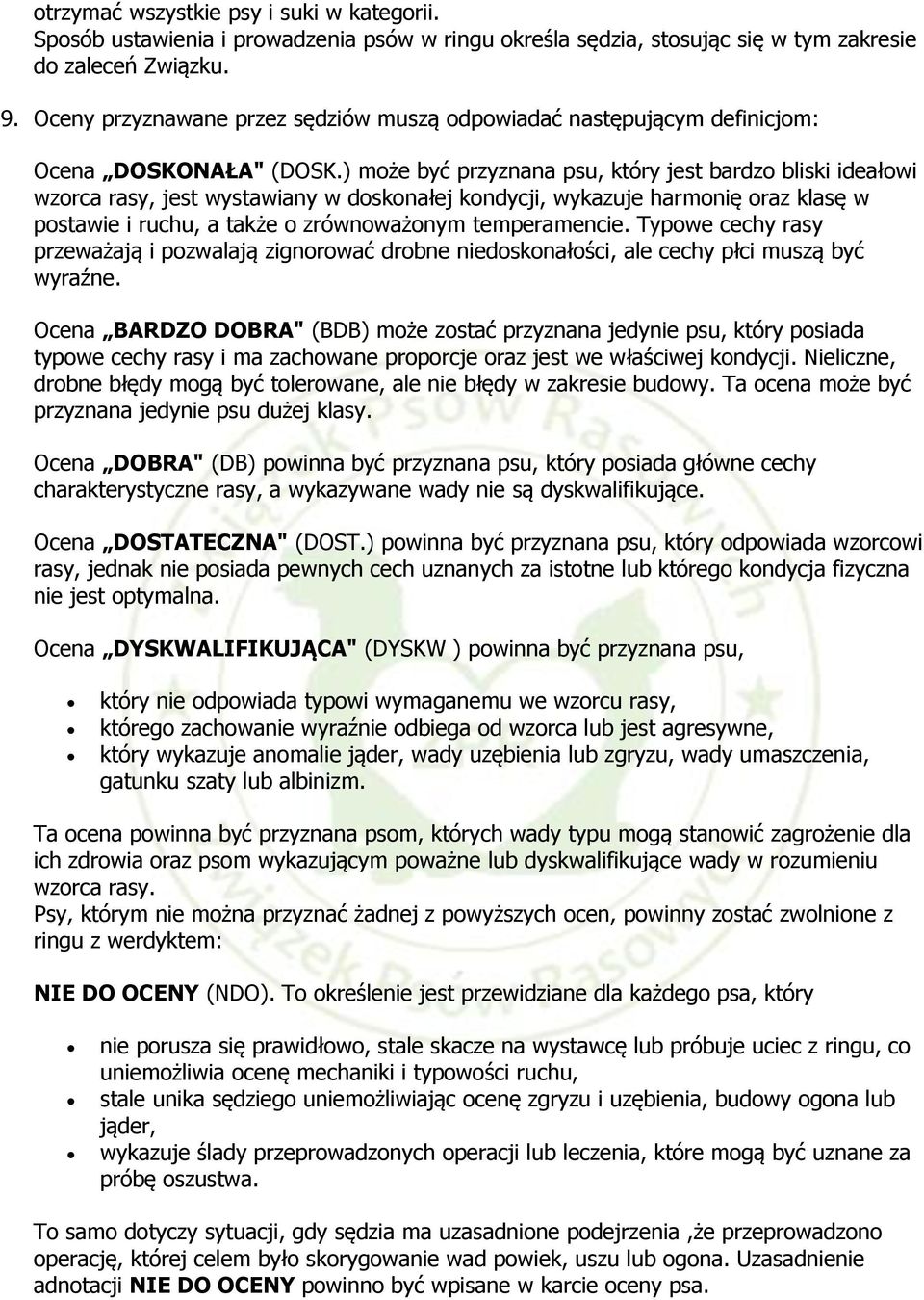 otrzymać wszystkie psy i suki w kategorii.
Sposób ustawienia i prowadzenia psów w ringu określa sędzia, stosując się w tym zakresie do zaleceń Związku.

9. Oceny przyznawane przez sędziów muszą odpowiadać następującym definicjom:

Ocena „DOSKONAŁA" (DOSK.) może być przyznana psu, który jest bardzo bliski ideałowi wzorca rasy, jest wystawiany w doskonałej kondycji, wykazuje harmonię oraz klasę w postawie i ruchu, a także o zrównoważonym temperamencie. Typowe cechy rasy przeważają i pozwalają zignorować drobne niedoskonałości, ale cechy płci muszą być wyraźne.

Ocena „BARDZO DOBRA" (BDB) może zostać przyznana jedynie psu, który posiada typowe cechy rasy i ma zachowane proporcje oraz jest we właściwej kondycji. Nieliczne, drobne błędy mogą być tolerowane, ale nie błędy w zakresie budowy. Ta ocena może być przyznana jedynie psu dużej klasy.

Ocena „DOBRA" (DB) powinna być przyznana psu, który posiada główne cechy charakterystyczne rasy, a wykazywane wady nie są dyskwalifikujące.

Ocena „DOSTATECZNA" (DOST.) powinna być przyznana psu, który odpowiada wzorcowi rasy, jednak nie posiada pewnych cech uznanych za istotne lub którego kondycja fizyczna nie jest optymalna.

Ocena „DYSKWALIFIKUJĄCA" (DYSKW ) powinna być przyznana psu,

• który nie odpowiada typowi wymaganemu we wzorcu rasy,
• którego zachowanie wyraźnie odbiega od wzorca lub jest agresywne,
• który wykazuje anomalie jąder, wady uzębienia lub zgryzu, wady umaszczenia, gatunku szaty lub albinizm.

Ta ocena powinna być przyznana psom, których wady typu mogą stanowić zagrożenie dla ich zdrowia oraz psom wykazującym poważne lub dyskwalifikujące wady w rozumieniu wzorca rasy.
Psy, którym nie można przyznać żadnej z powyższych ocen, powinny zostać zwolnione z ringu z werdyktem:

NIE DO OCENY (NDO). To określenie jest przewidziane dla każdego psa, który

• nie porusza się prawidłowo, stale skacze na wystawcę lub próbuje uciec z ringu, co uniemożliwia ocenę mechaniki i typowości ruchu,
• stale unika sędziego uniemożliwiając ocenę zgryzu i uzębienia, budowy ogona lub jąder,
• wykazuje ślady przeprowadzonych operacji lub leczenia, które mogą być uznane za próbę oszustwa.

To samo dotyczy sytuacji, gdy sędzia ma uzasadnione podejrzenia ,że przeprowadzono operację, której celem było skorygowanie wad powiek, uszu lub ogona. Uzasadnienie adnotacji NIE DO OCENY powinno być wpisane w karcie oceny psa.